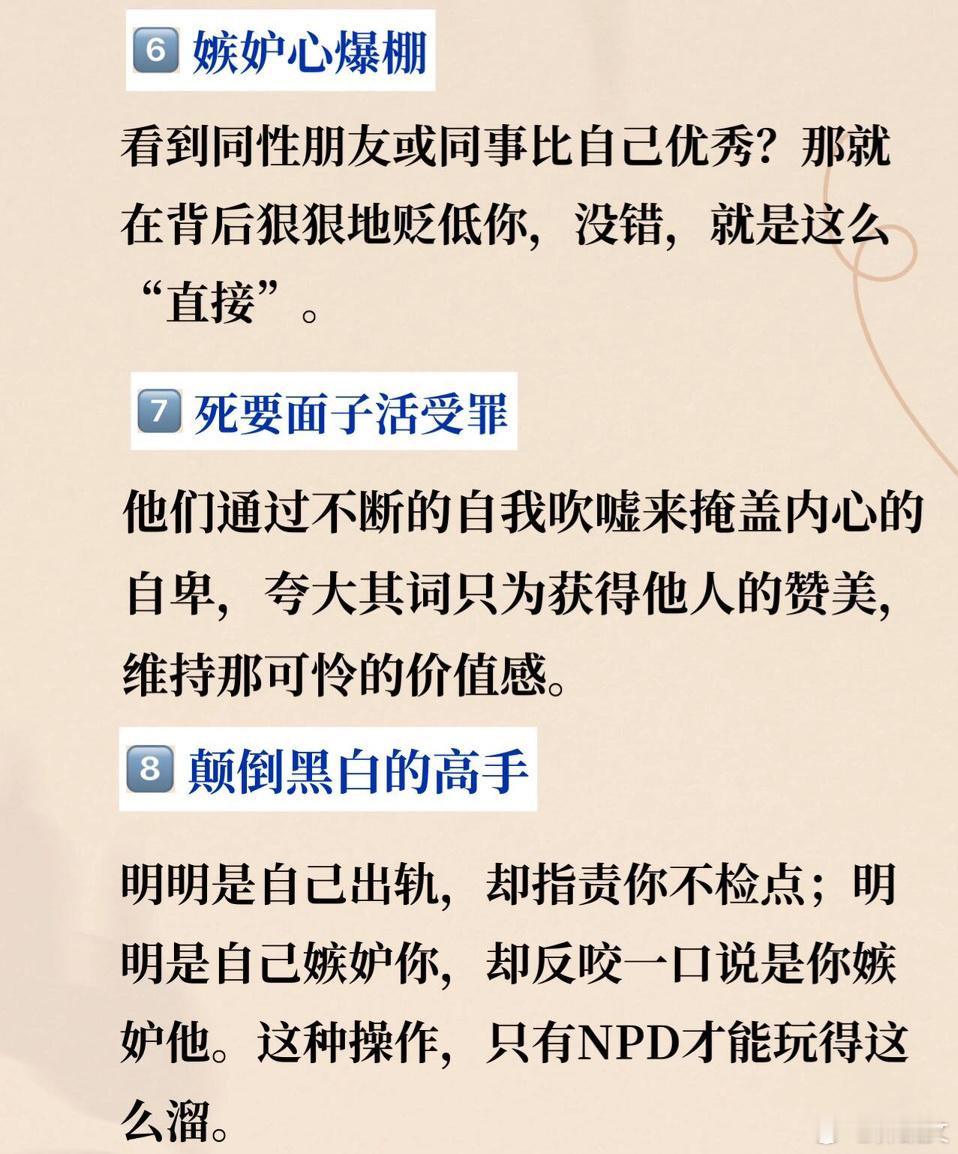 6 嫉妒心爆棚

看到同性朋友或同事比自己优秀？那就在背后狠狠地贬低你，没错，就是这么“直接”。

7 死要面子活受罪

他们通过不断的自我吹嘘来掩盖内心的自卑，夸大其词只为获得他人的赞美，维持那可怜的价值感。

8 颠倒黑白的高手

明明是自己出轨，却指责你不检点；明明是自己嫉妒你，却反咬一口说是你嫉妒他。这种操作，只有NPD才能玩得这么溜。